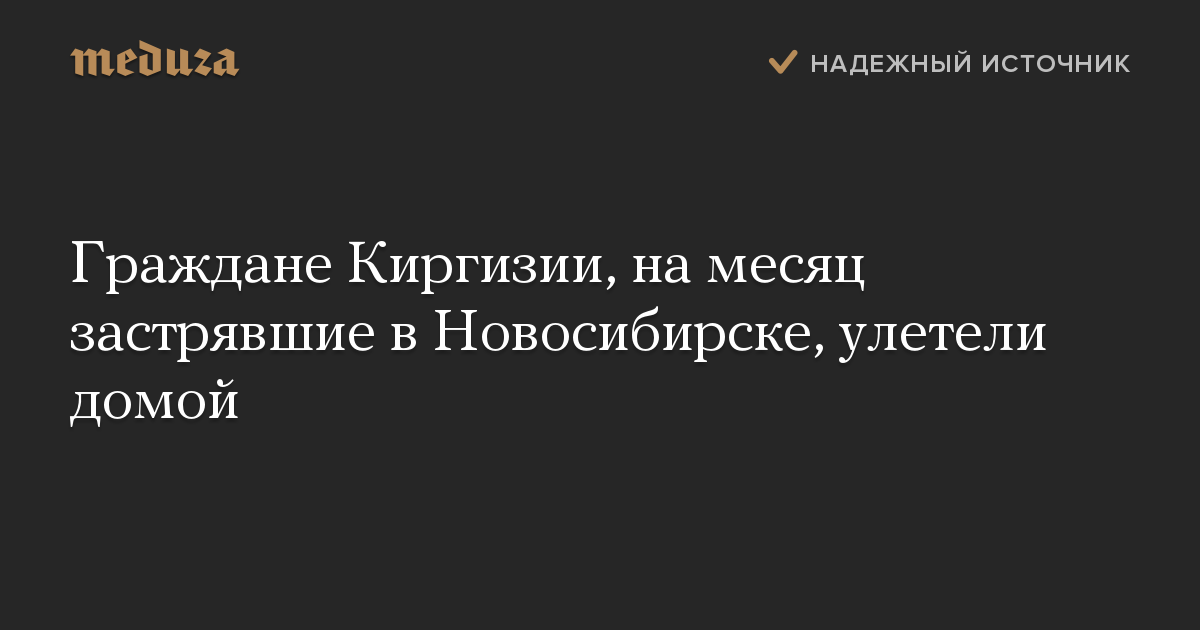 meduza

НАДЕЖНЫЙ ИСТОЧНИК

Граждане Киргизии, на месяц застрявшие в Новосибирске, улетели домой